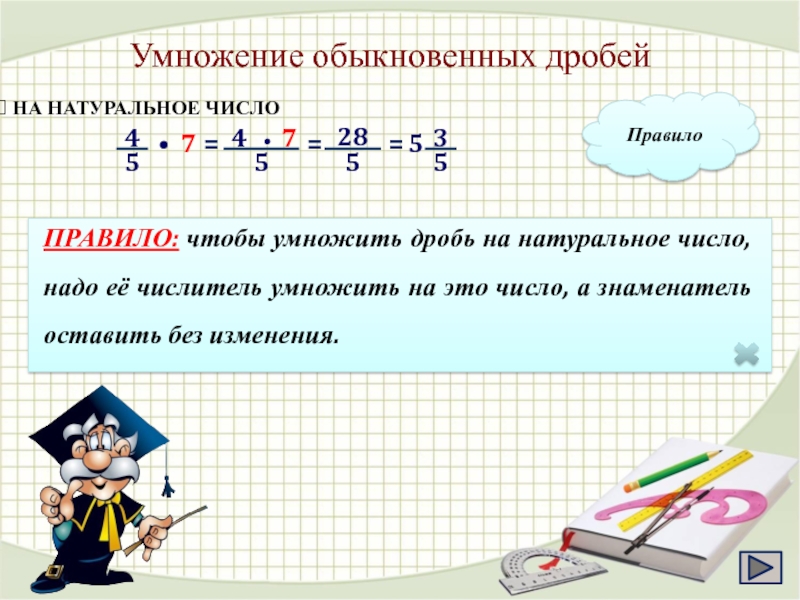 Умножение обыкновенных дробей

НА НАТУРАЛЬНОЕ ЧИСЛО

$\frac{4}{5} \cdot 7 = \frac{4 \cdot 7}{5} = \frac{28}{5} = 5\frac{3}{5}$

Правило

ПРАВИЛО: чтобы умножить дробь на натуральное число, надо её числитель умножить на это число, а знаменатель оставить без изменения.